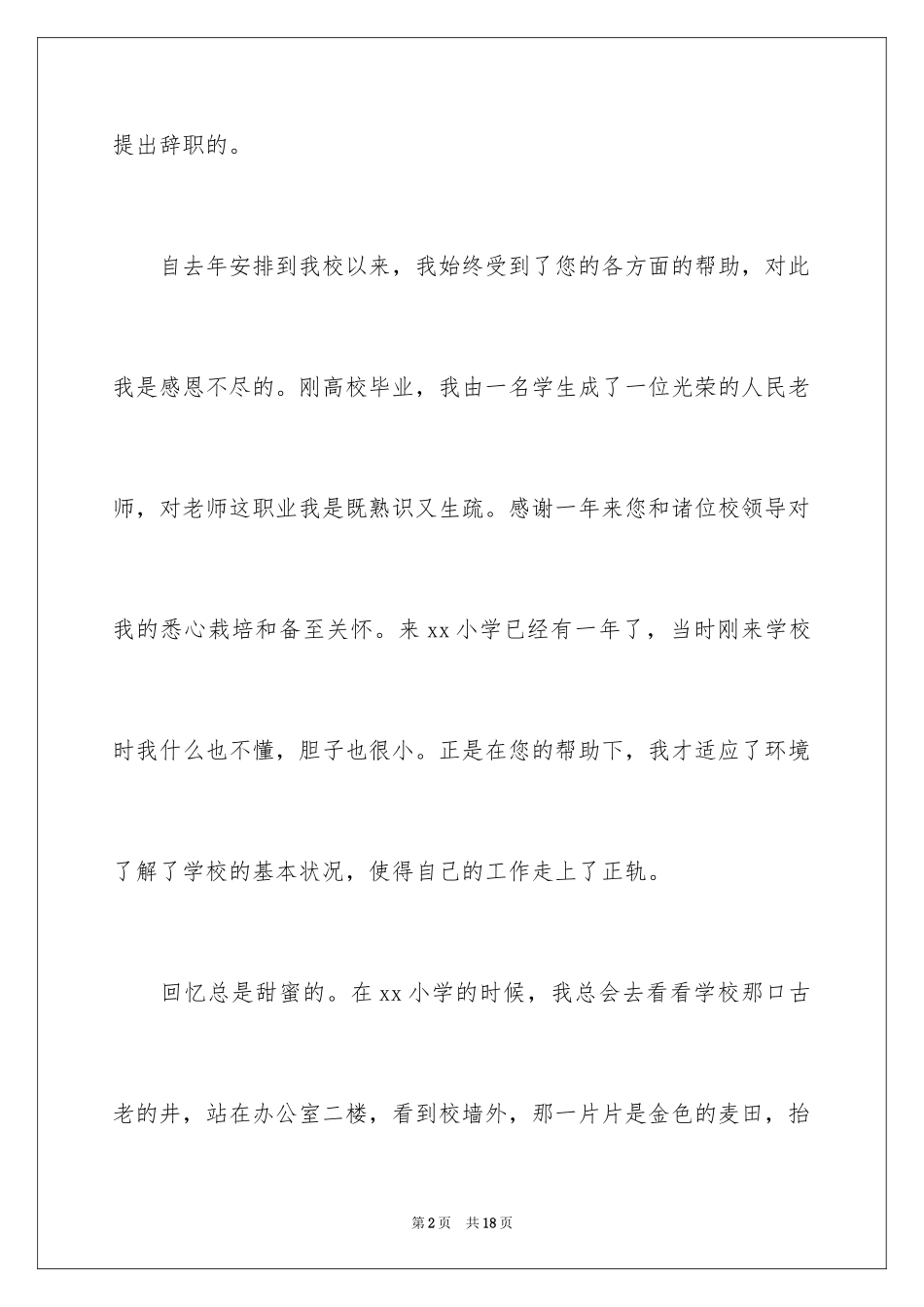 提出辞职的。

自去年安排到我校以来，我始终受到了您的各方面的帮助，对此我是感恩不尽的。刚高校毕业，我由一名学生成了一位光荣的人民老师，对老师这职业我是既熟识又生疏。感谢一年来您和诸位校领导对我的悉心栽培和备至关怀。来 xx 小学已经有一年了，当时刚来学校时我什么也不懂，胆子也很小。正是在您的帮助下，我才适应了环境了解了学校的基本状况，使得自己的工作走上了正轨。

回忆总是甜蜜的。在 xx 小学的时候，我总会去看看学校那口古老的井，站在办公室二楼，看到校墙外，那一片片是金色的麦田，抬

第 2 页　共 18 页